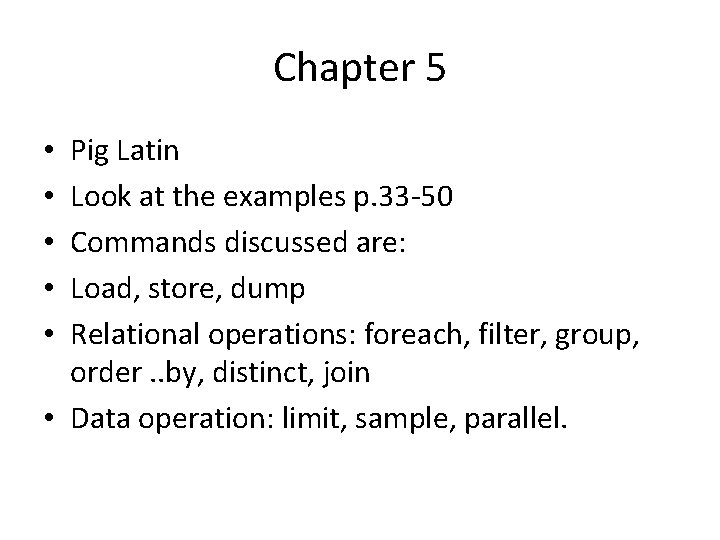 Chapter 5

• Pig Latin
• Look at the examples p.33-50
• Commands discussed are:
• Load, store, dump
• Relational operations: foreach, filter, group, order ..by, distinct, join
• Data operation: limit, sample, parallel.